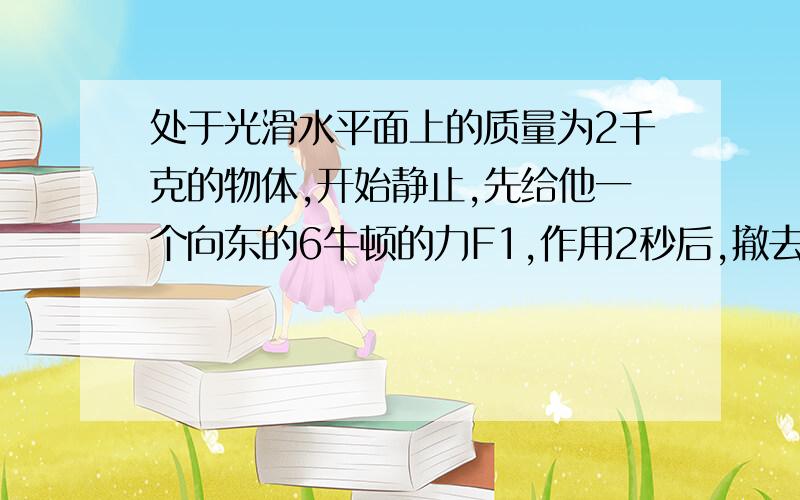 处于光滑水平面上的质量为2千克的物体,开始静止,先给他一个向东的6牛顿的力F1,作用2秒后,撤去